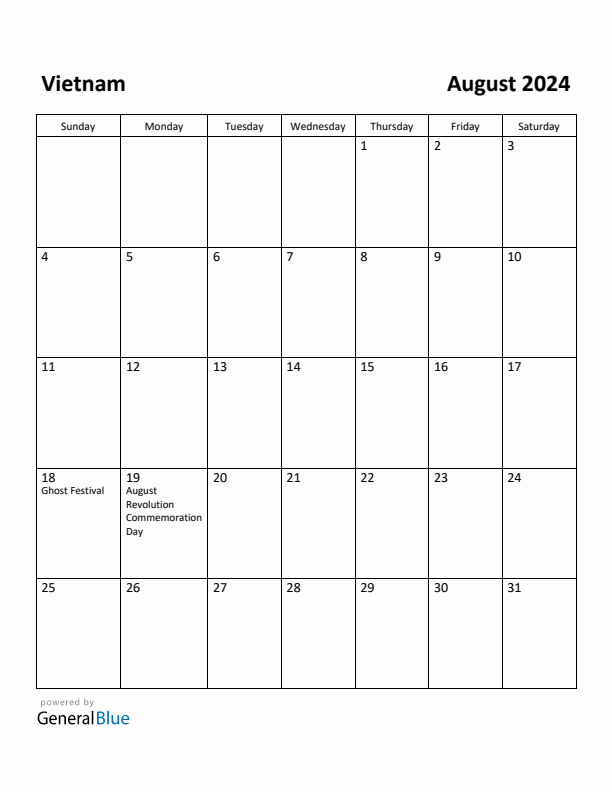 Vietnam

August 2024

| Sunday | Monday | Tuesday | Wednesday | Thursday | Friday | Saturday |
|---|---|---|---|---|---|---|
| | | | | 1 | 2 | 3 |
| 4 | 5 | 6 | 7 | 8 | 9 | 10 |
| 11 | 12 | 13 | 14 | 15 | 16 | 17 |
| 18 Ghost Festival | 19 August Revolution Commemoration Day | 20 | 21 | 22 | 23 | 24 |
| 25 | 26 | 27 | 28 | 29 | 30 | 31 |

powered by
GeneralBlue